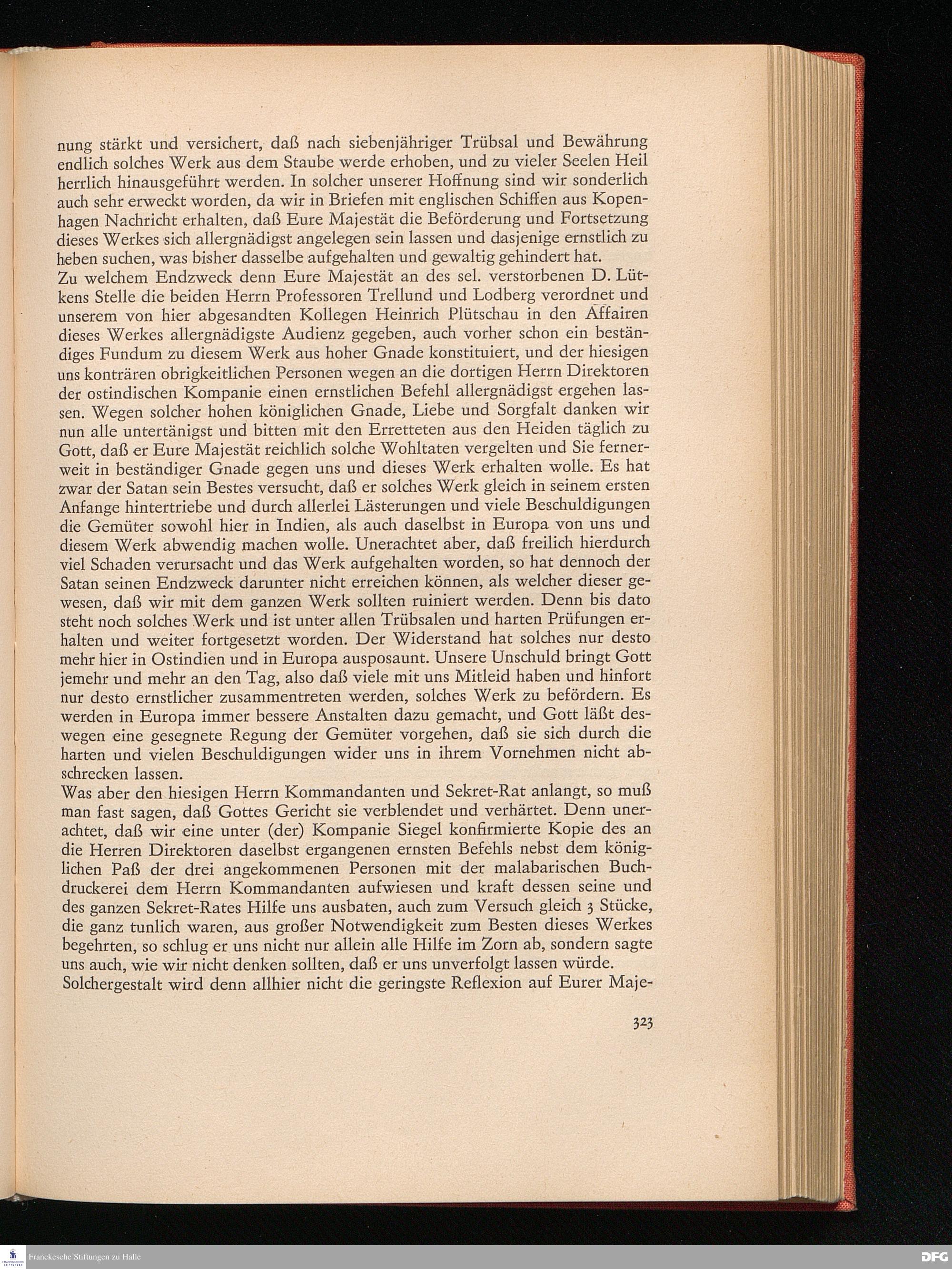 nung stärkt und versichert, daß nach siebenjähriger Trübsal und Bewährung endlich solches Werk aus dem Staube werde erhoben, und zu vieler Seelen Heil herrlich hinausgeführt werden. In solcher unserer Hoffnung sind wir sonderlich auch sehr erweckt worden, da wir in Briefen mit englischen Schiffen aus Kopenhagen Nachricht erhalten, daß Eure Majestät die Beförderung und Fortsetzung dieses Werkes sich allergnädigst angelegen sein lassen und dasjenige ernstlich zu heben suchen, was bisher dasselbe aufgehalten und gewaltig gehindert hat.
Zu welchem Endzweck denn Eure Majestät an des sel. verstorbenen D. Lütkens Stelle die beiden Herrn Professoren Trellund und Lodberg verordnet und unserem von hier abgesandten Kollegen Heinrich Plütschau in den Affairen dieses Werkes allergnädigste Audienz gegeben, auch vorher schon ein beständiges Fundum zu diesem Werk aus hoher Gnade konstituiert, und der hiesigen uns konträren obrigkeitlichen Personen wegen an die dortigen Herrn Direktoren der ostindischen Kompanie einen ernstlichen Befehl allergnädigst ergehen lassen. Wegen solcher hohen königlichen Gnade, Liebe und Sorgfalt danken wir nun alle untertänigst und bitten mit den Erretteten aus den Heiden täglich zu Gott, daß er Eure Majestät reichlich solche Wohltaten vergelten und Sie fernerweit in beständiger Gnade gegen uns und dieses Werk erhalten wolle. Es hat zwar der Satan sein Bestes versucht, daß er solches Werk gleich in seinem ersten Anfange hintertriebe und durch allerlei Lästerungen und viele Beschuldigungen die Gemüter sowohl hier in Indien, als auch daselbst in Europa von uns und diesem Werk abwendig machen wolle. Unerachtet aber, daß freilich hierdurch viel Schaden verursacht und das Werk aufgehalten worden, so hat dennoch der Satan seinen Endzweck darunter nicht erreichen können, als welcher dieser gewesen, daß wir mit dem ganzen Werk sollten ruiniert werden. Denn bis dato steht noch solches Werk und ist unter allen Trübsalen und harten Prüfungen erhalten und weiter fortgesetzt worden. Der Widerstand hat solches nur desto mehr hier in Ostindien und in Europa ausposaunt. Unsere Unschuld bringt Gott jemehr und mehr an den Tag, also daß viele mit uns Mitleid haben und hinfort nur desto ernstlicher zusammentreten werden, solches Werk zu befördern. Es werden in Europa immer bessere Anstalten dazu gemacht, und Gott läßt deswegen eine gesegnete Regung der Gemüter vorgehen, daß sie sich durch die harten und vielen Beschuldigungen wider uns in ihrem Vornehmen nicht abschrecken lassen.
Was aber den hiesigen Herrn Kommandanten und Sekret-Rat anlangt, so muß man fast sagen, daß Gottes Gericht sie verblendet und verhärtet. Denn unerachtet, daß wir eine unter (der) Kompanie Siegel konfirmierte Kopie des an die Herren Direktoren daselbst ergangenen ernsten Befehls nebst dem königlichen Paß der drei angekommenen Personen mit der malabarischen Buchdruckerei dem Herrn Kommandanten aufwiesen und kraft dessen seine und des ganzen Sekret-Rates Hilfe uns ausbaten, auch zum Versuch gleich 3 Stücke, die ganz tunlich waren, aus großer Notwendigkeit zum Besten dieses Werkes begehrten, so schlug er uns nicht nur allein alle Hilfe im Zorn ab, sondern sagte uns auch, wie wir nicht denken sollten, daß er uns unverfolgt lassen würde.
Solchergestalt wird denn allhier nicht die geringste Reflexion auf Eurer Maje-

323

Franckesche Stiftungen zu Halle

DFG